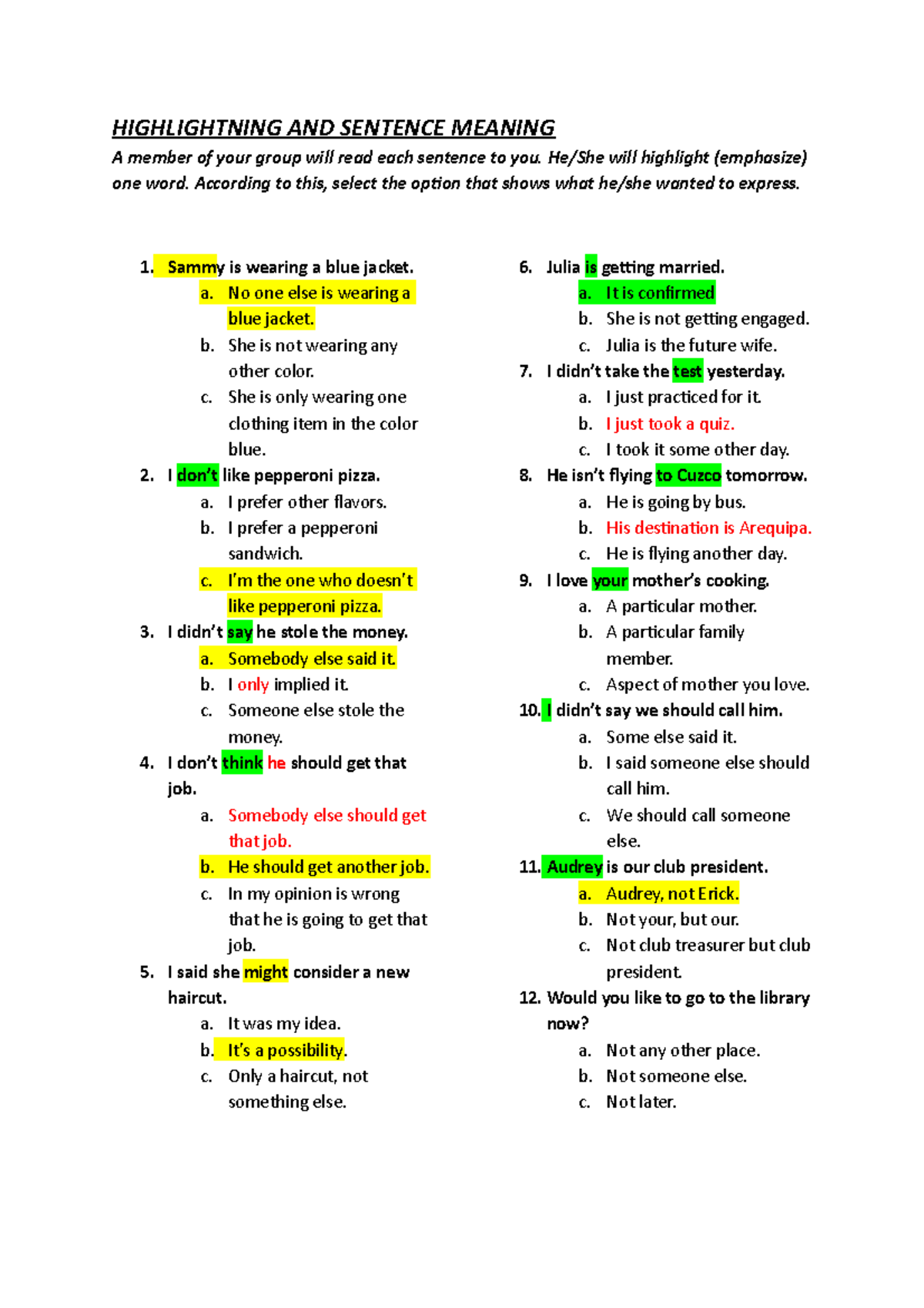 HIGHLIGHTNING AND SENTENCE MEANING

A member of your group will read each sentence to you. He/She will highlight (emphasize) one word. According to this, select the option that shows what he/she wanted to express.

1. Sammy is wearing a blue jacket.
a. No one else is wearing a blue jacket.
b. She is not wearing any other color.
c. She is only wearing one clothing item in the color blue.

2. I don't like pepperoni pizza.
a. I prefer other flavors.
b. I prefer a pepperoni sandwich.
c. I'm the one who doesn't like pepperoni pizza.

3. I didn't say he stole the money.
a. Somebody else said it.
b. I only implied it.
c. Someone else stole the money.

4. I don't think he should get that job.
a. Somebody else should get that job.
b. He should get another job.
c. In my opinion is wrong that he is going to get that job.

5. I said she might consider a new haircut.
a. It was my idea.
b. It's a possibility.
c. Only a haircut, not something else.

6. Julia is getting married.
a. It is confirmed
b. She is not getting engaged.
c. Julia is the future wife.

7. I didn't take the test yesterday.
a. I just practiced for it.
b. I just took a quiz.
c. I took it some other day.

8. He isn't flying to Cuzco tomorrow.
a. He is going by bus.
b. His destination is Arequipa.
c. He is flying another day.

9. I love your mother's cooking.
a. A particular mother.
b. A particular family member.
c. Aspect of mother you love.

10. I didn't say we should call him.
a. Some else said it.
b. I said someone else should call him.
c. We should call someone else.

11. Audrey is our club president.
a. Audrey, not Erick.
b. Not your, but our.
c. Not club treasurer but club president.

12. Would you like to go to the library now?
a. Not any other place.
b. Not someone else.
c. Not later.